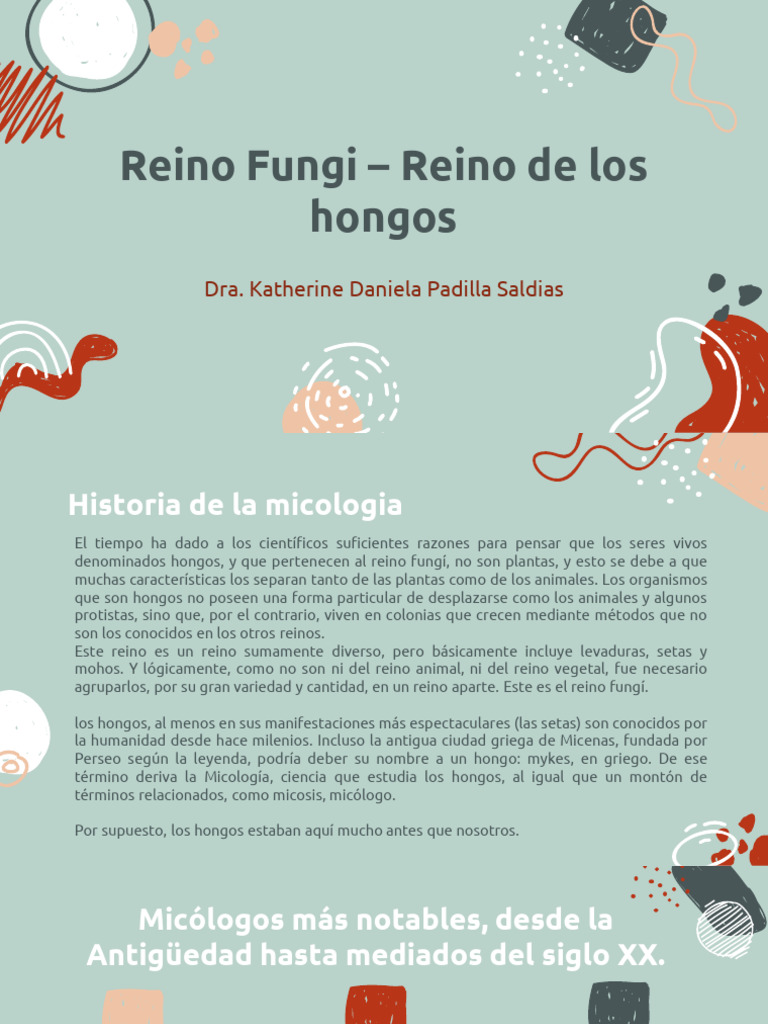 Reino Fungi – Reino de los hongos

Dra. Katherine Daniela Padilla Saldias

Historia de la micologia

El tiempo ha dado a los científicos suficientes razones para pensar que los seres vivos denominados hongos, y que pertenecen al reino fungí, no son plantas, y esto se debe a que muchas características los separan tanto de las plantas como de los animales. Los organismos que son hongos no poseen una forma particular de desplazarse como los animales y algunos protistas, sino que, por el contrario, viven en colonias que crecen mediante métodos que no son los conocidos en los otros reinos.
Este reino es un reino sumamente diverso, pero básicamente incluye levaduras, setas y mohos. Y lógicamente, como no son ni del reino animal, ni del reino vegetal, fue necesario agruparlos, por su gran variedad y cantidad, en un reino aparte. Este es el reino fungí.

los hongos, al menos en sus manifestaciones más espectaculares (las setas) son conocidos por la humanidad desde hace milenios. Incluso la antigua ciudad griega de Micenas, fundada por Perseo según la leyenda, podría deber su nombre a un hongo: mykes, en griego. De ese término deriva la Micología, ciencia que estudia los hongos, al igual que un montón de términos relacionados, como micosis, micólogo.

Por supuesto, los hongos estaban aquí mucho antes que nosotros.

Micólogos más notables, desde la Antigüedad hasta mediados del siglo XX.